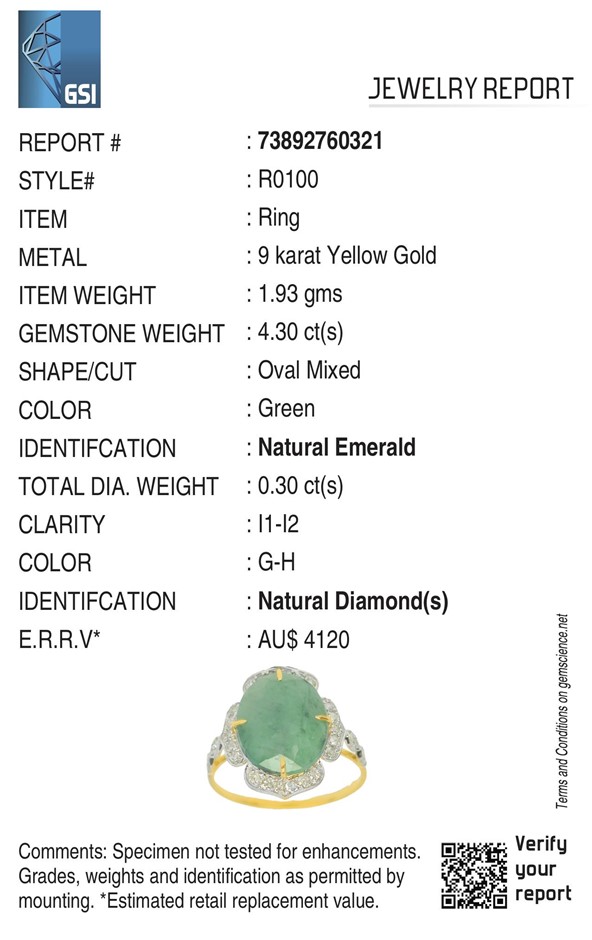 GSI

JEWELRY REPORT

REPORT # : 73892760321
STYLE# : R0100
ITEM : Ring
METAL : 9 karat Yellow Gold
ITEM WEIGHT : 1.93 gms
GEMSTONE WEIGHT : 4.30 ct(s)
SHAPE/CUT : Oval Mixed
COLOR : Green
IDENTIFCATION : Natural Emerald
TOTAL DIA. WEIGHT : 0.30 ct(s)
CLARITY : I1-I2
COLOR : G-H
IDENTIFCATION : Natural Diamond(s)
E.R.R.V* : AU$ 4120

Terms and Conditions on gemscience.net

Comments: Specimen not tested for enhancements. Grades, weights and identification as permitted by mounting. *Estimated retail replacement value.

Verify
your
report